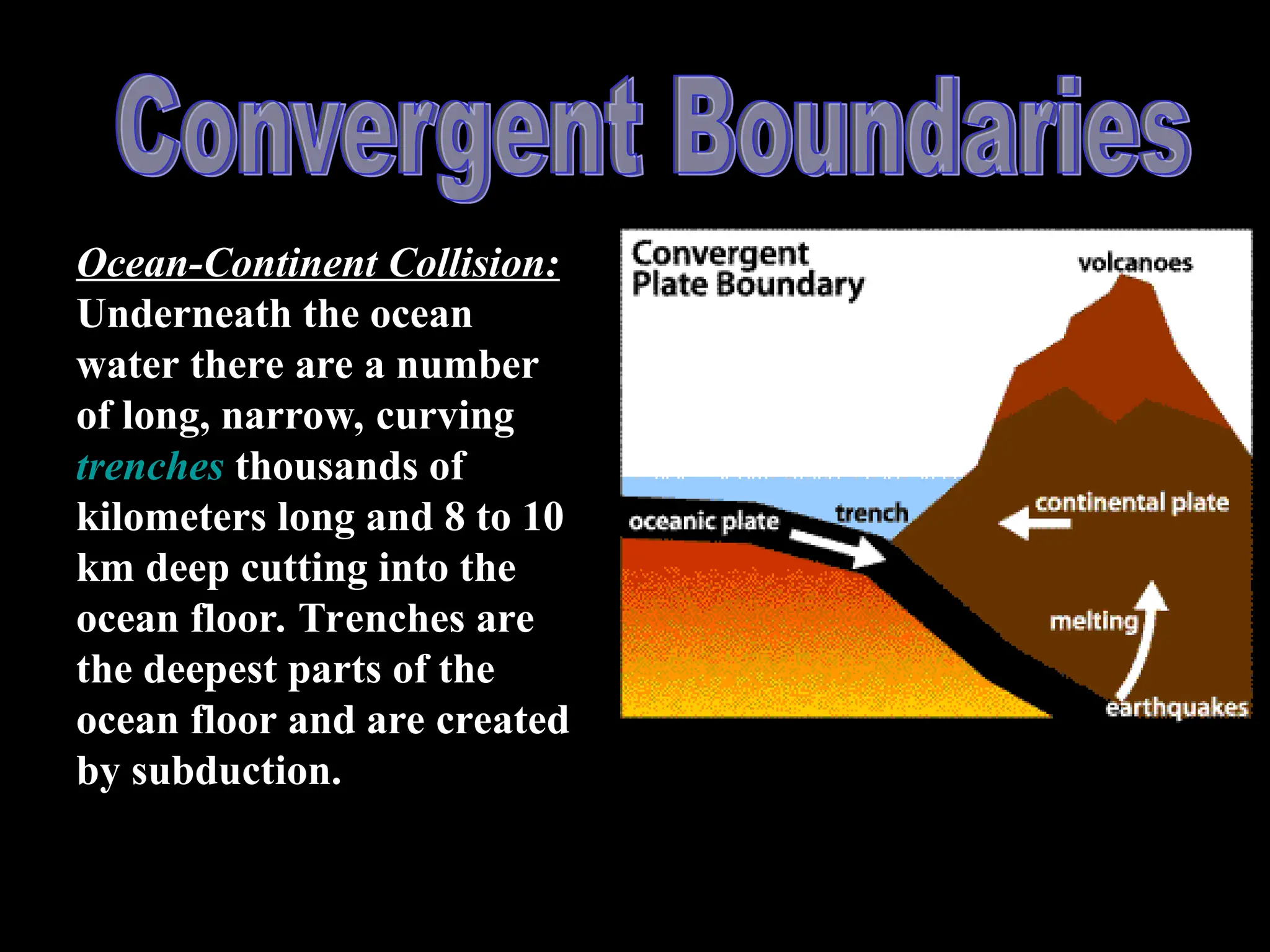 Convergent Boundaries

Ocean-Continent Collision: Underneath the ocean water there are a number of long, narrow, curving trenches thousands of kilometers long and 8 to 10 km deep cutting into the ocean floor. Trenches are the deepest parts of the ocean floor and are created by subduction.

Convergent Plate Boundary

volcanoes

oceanic plate

trench

continental plate

melting

earthquakes